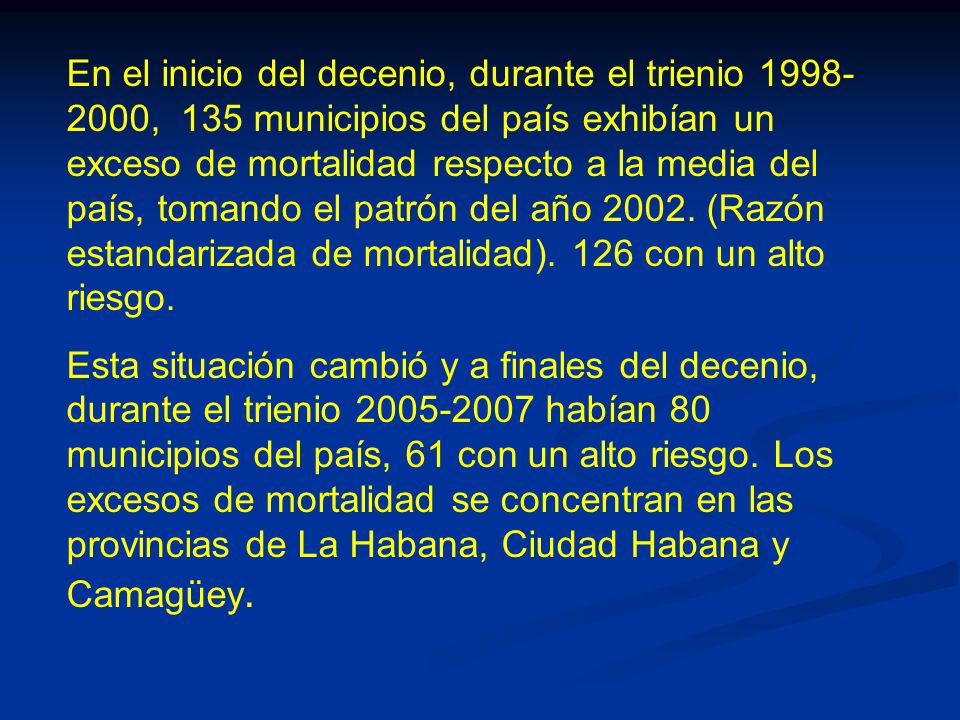 En el inicio del decenio, durante el trienio 1998-2000, 135 municipios del país exhibían un exceso de mortalidad respecto a la media del país, tomando el patrón del año 2002. (Razón estandarizada de mortalidad). 126 con un alto riesgo.

Esta situación cambió y a finales del decenio, durante el trienio 2005-2007 habían 80 municipios del país, 61 con un alto riesgo. Los excesos de mortalidad se concentran en las provincias de La Habana, Ciudad Habana y Camagüey.